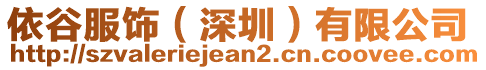 依谷服饰（深圳）有限公司
http://szvaleriejean2.cn.coovee.com